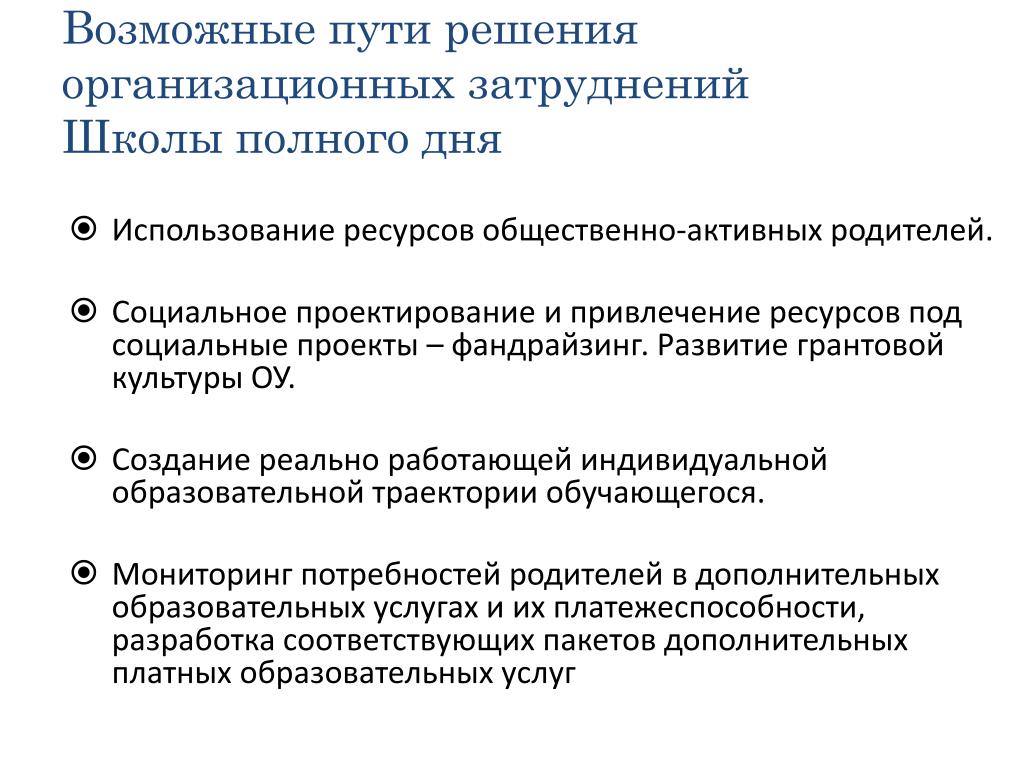 Возможные пути решения организационных затруднений Школы полного дня

Использование ресурсов общественно-активных родителей.

Социальное проектирование и привлечение ресурсов под социальные проекты – фандрайзинг. Развитие грантовой культуры ОУ.

Создание реально работающей индивидуальной образовательной траектории обучающегося.

Мониторинг потребностей родителей в дополнительных образовательных услугах и их платежеспособности, разработка соответствующих пакетов дополнительных платных образовательных услуг